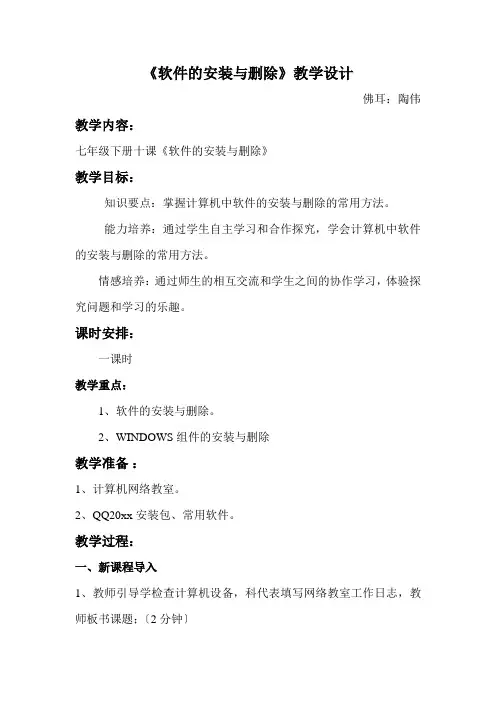 《软件的安装与删除》教学设计

佛耳：陶伟

教学内容：

七年级下册十课《软件的安装与删除》

教学目标：

知识要点：掌握计算机中软件的安装与删除的常用方法。

能力培养：通过学生自主学习和合作探究，学会计算机中软件的安装与删除的常用方法。

情感培养：通过师生的相互交流和学生之间的协作学习，体验探究问题和学习的乐趣。

课时安排：

一课时

教学重点：

1、软件的安装与删除。

2、WINDOWS 组件的安装与删除

教学准备：

1、计算机网络教室。

2、QQ20xx 安装包、常用软件。

教学过程：

一、新课程导入

1、教师引导学检查计算机设备，科代表填写网络教室工作日志，教师板书课题：〔2 分钟〕